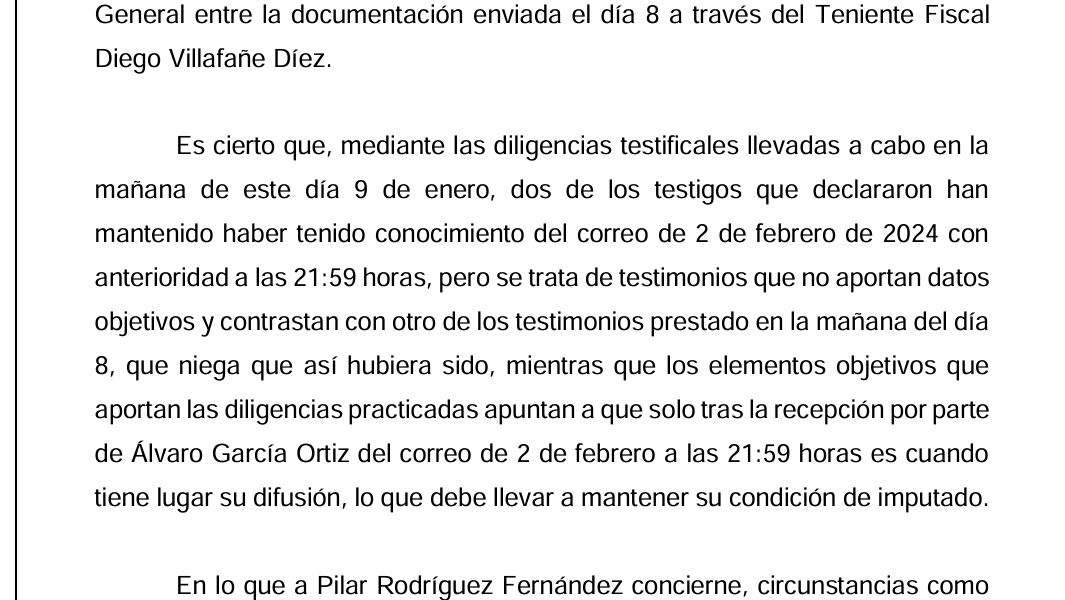 General entre la documentación enviada el día 8 a través del Teniente Fiscal Diego Villafañe Díez.

Es cierto que, mediante las diligencias testificales llevadas a cabo en la mañana de este día 9 de enero, dos de los testigos que declararon han mantenido haber tenido conocimiento del correo de 2 de febrero de 2024 con anterioridad a las 21:59 horas, pero se trata de testimonios que no aportan datos objetivos y contrastan con otro de los testimonios prestado en la mañana del día 8, que niega que así hubiera sido, mientras que los elementos objetivos que aportan las diligencias practicadas apuntan a que solo tras la recepción por parte de Álvaro García Ortiz del correo de 2 de febrero a las 21:59 horas es cuando tiene lugar su difusión, lo que debe llevar a mantener su condición de imputado.

En lo que a Pilar Rodríguez Fernández concierne, circunstancias como